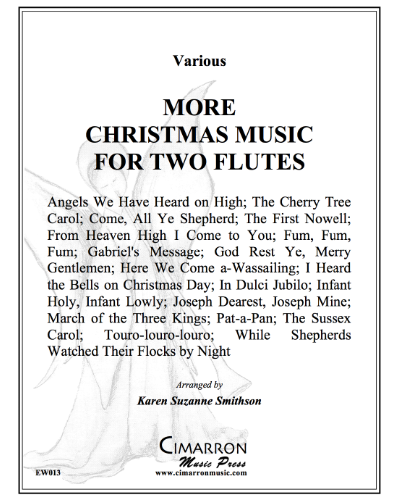 Various

MORE
CHRISTMAS MUSIC
FOR TWO FLUTES

Angels We Have Heard on High; The Cherry Tree Carol; Come, All Ye Shepherd; The First Nowell; From Heaven High I Come to You; Fum, Fum, Fum; Gabriel's Message; God Rest Ye, Merry Gentlemen; Here We Come a-Wassailing; I Heard the Bells on Christmas Day; In Dulci Jubilo; Infant Holy, Infant Lowly; Joseph Dearest, Joseph Mine; March of the Three Kings; Pat-a-Pan; The Sussex Carol; Touro-louro-louro; While Shepherds Watched Their Flocks by Night

Arranged by

Karen Suzanne Smithson

CIMARRON
Music Press
www.cimarronmusic.com

EW013